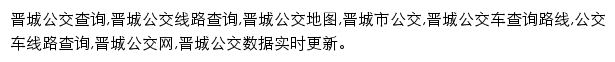 晋城公交查询,晋城公交线路查询,晋城公交地图,晋城市公交,晋城公交车查询路线,公交车线路查询,晋城公交网,晋城公交数据实时更新。